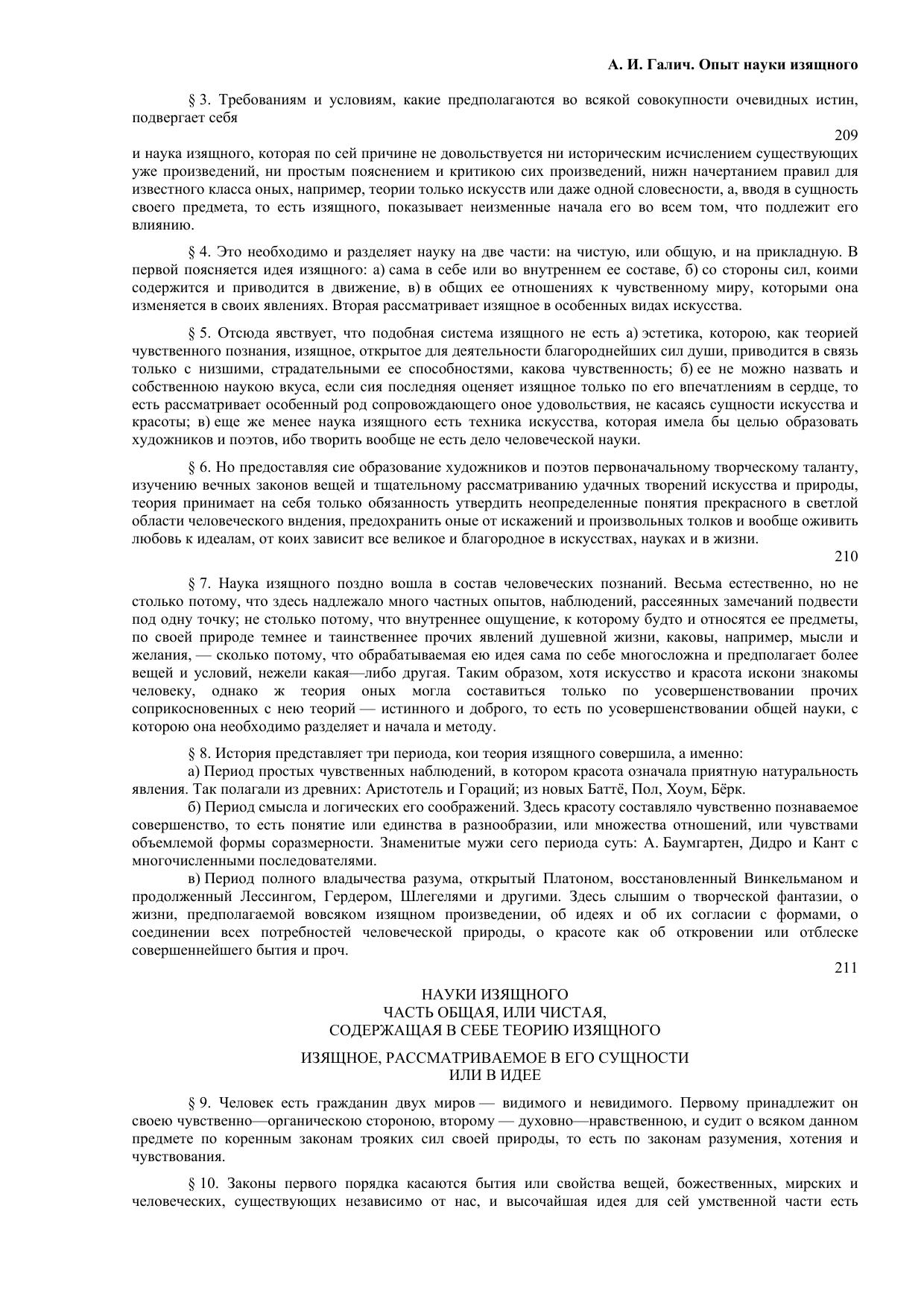 А. И. Галич. Опыт науки изящного

§ 3. Требованиям и условиям, какие предполагаются во всякой совокупности очевидных истин, подвергает себя

209

и наука изящного, которая по сей причине не довольствуется ни историческим исчислением существующих уже произведений, ни простым пояснением и критикою сих произведений, нижн начертанием правил для известного класса оных, например, теории только искусств или даже одной словесности, а, вводя в сущность своего предмета, то есть изящного, показывает неизменные начала его во всем том, что подлежит его влиянию.

§ 4. Это необходимо и разделяет науку на две части: на чистую, или общую, и на прикладную. В первой поясняется идея изящного: а) сама в себе или во внутреннем ее составе, б) со стороны сил, коими содержится и приводится в движение, в) в общих ее отношениях к чувственному миру, которыми она изменяется в своих явлениях. Вторая рассматривает изящное в особенных видах искусства.

§ 5. Отсюда явствует, что подобная система изящного не есть а) эстетика, которою, как теорией чувственного познания, изящное, открытое для деятельности благороднейших сил души, приводится в связь только с низшими, страдательными ее способностями, какова чувственность; б) ее не можно назвать и собственною наукою вкуса, если сия последняя оценяет изящное только по его впечатлениям в сердце, то есть рассматривает особенный род сопровождающего оное удовольствия, не касаясь сущности искусства и красоты; в) еще же менее наука изящного есть техника искусства, которая имела бы целью образовать художников и поэтов, ибо творить вообще не есть дело человеческой науки.

§ 6. Но предоставляя сие образование художников и поэтов первоначальному творческому таланту, изучению вечных законов вещей и тщательному рассматриванию удачных творений искусства и природы, теория принимает на себя только обязанность утвердить неопределенные понятия прекрасного в светлой области человеческого вндения, предохранить оные от искажений и произвольных толков и вообще оживить любовь к идеалам, от коих зависит все великое и благородное в искусствах, науках и в жизни.

210

§ 7. Наука изящного поздно вошла в состав человеческих познаний. Весьма естественно, но не столько потому, что здесь надлежало много частных опытов, наблюдений, рассеянных замечаний подвести под одну точку; не столько потому, что внутреннее ощущение, к которому будто и относятся ее предметы, по своей природе темнее и таинственнее прочих явлений душевной жизни, каковы, например, мысли и желания, — сколько потому, что обрабатываемая ею идея сама по себе многосложна и предполагает более вещей и условий, нежели какая—либо другая. Таким образом, хотя искусство и красота искони знакомы человеку, однако ж теория оных могла составиться только по усовершенствовании прочих соприкосновенных с нею теорий — истинного и доброго, то есть по усовершенствовании общей науки, с которою она необходимо разделяет и начала и методу.

§ 8. История представляет три периода, кои теория изящного совершила, а именно:
а) Период простых чувственных наблюдений, в котором красота означала приятную натуральность явления. Так полагали из древних: Аристотель и Гораций; из новых Баттё, Пол, Хоум, Бёрк.
б) Период смысла и логических его соображений. Здесь красоту составляло чувственно познаваемое совершенство, то есть понятие или единства в разнообразии, или множества отношений, или чувствами объемлемой формы соразмерности. Знаменитые мужи сего периода суть: А. Баумгартен, Дидро и Кант с многочисленными последователями.
в) Период полного владычества разума, открытый Платоном, восстановленный Винкельманом и продолженный Лессингом, Гердером, Шлегелями и другими. Здесь слышим о творческой фантазии, о жизни, предполагаемой вовсяком изящном произведении, об идеях и об их согласии с формами, о соединении всех потребностей человеческой природы, о красоте как об откровении или отблеске совершеннейшего бытия и проч.

211

НАУКИ ИЗЯЩНОГО
ЧАСТЬ ОБЩАЯ, ИЛИ ЧИСТАЯ,
СОДЕРЖАЩАЯ В СЕБЕ ТЕОРИЮ ИЗЯЩНОГО

ИЗЯЩНОЕ, РАССМАТРИВАЕМОЕ В ЕГО СУЩНОСТИ
ИЛИ В ИДЕЕ

§ 9. Человек есть гражданин двух миров — видимого и невидимого. Первому принадлежит он своею чувственно—органическою стороною, второму — духовно—нравственною, и судит о всяком данном предмете по коренным законам трояких сил своей природы, то есть по законам разумения, хотения и чувствования.

§ 10. Законы первого порядка касаются бытия или свойства вещей, божественных, мирских и человеческих, существующих независимо от нас, и высочайшая идея для сей умственной части есть